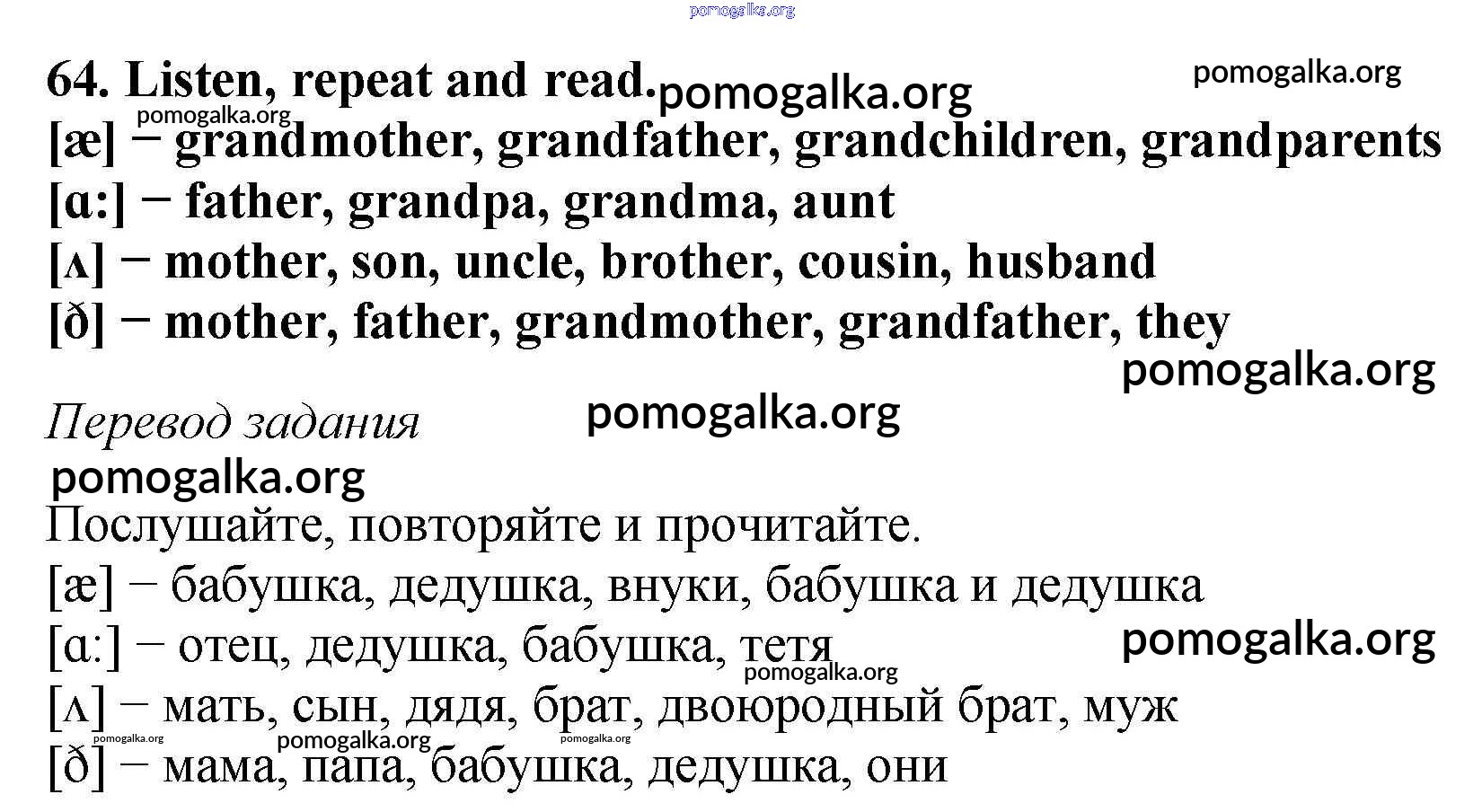 64. Listen, repeat and read.

[æ] − grandmother, grandfather, grandchildren, grandparents

[ɑ:] − father, grandpa, grandma, aunt

[ʌ] − mother, son, uncle, brother, cousin, husband

[ð] − mother, father, grandmother, grandfather, they

Перевод задания

Послушайте, повторяйте и прочитайте.

[æ] − бабушка, дедушка, внуки, бабушка и дедушка

[ɑ:] − отец, дедушка, бабушка, тетя

[ʌ] − мать, сын, дядя, брат, двоюродный брат, муж

[ð] − мама, папа, бабушка, дедушка, они

pomogalka.org